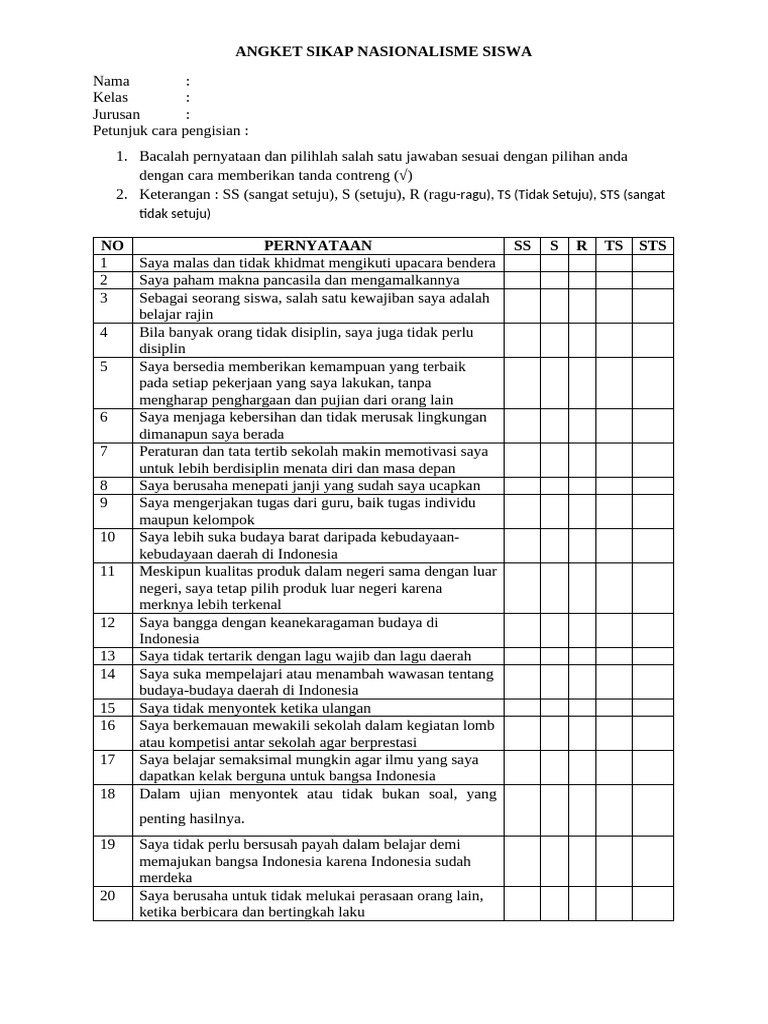 ANGKET SIKAP NASIONALISME SISWA

Nama :
Kelas :
Jurusan :
Petunjuk cara pengisian :

1. Bacalah pernyataan dan pilihlah salah satu jawaban sesuai dengan pilihan anda dengan cara memberikan tanda contreng (√)
2. Keterangan : SS (sangat setuju), S (setuju), R (ragu-ragu), TS (Tidak Setuju), STS (sangat tidak setuju)

| NO | PERNYATAAN | SS | S | R | TS | STS |
|---|---|---|---|---|---|---|
| 1 | Saya malas dan tidak khidmat mengikuti upacara bendera | | | | | |
| 2 | Saya paham makna pancasila dan mengamalkannya | | | | | |
| 3 | Sebagai seorang siswa, salah satu kewajiban saya adalah belajar rajin | | | | | |
| 4 | Bila banyak orang tidak disiplin, saya juga tidak perlu disiplin | | | | | |
| 5 | Saya bersedia memberikan kemampuan yang terbaik pada setiap pekerjaan yang saya lakukan, tanpa mengharap penghargaan dan pujian dari orang lain | | | | | |
| 6 | Saya menjaga kebersihan dan tidak merusak lingkungan dimanapun saya berada | | | | | |
| 7 | Peraturan dan tata tertib sekolah makin memotivasi saya untuk lebih berdisiplin menata diri dan masa depan | | | | | |
| 8 | Saya berusaha menepati janji yang sudah saya ucapkan | | | | | |
| 9 | Saya mengerjakan tugas dari guru, baik tugas individu maupun kelompok | | | | | |
| 10 | Saya lebih suka budaya barat daripada kebudayaan-kebudayaan daerah di Indonesia | | | | | |
| 11 | Meskipun kualitas produk dalam negeri sama dengan luar negeri, saya tetap pilih produk luar negeri karena merknya lebih terkenal | | | | | |
| 12 | Saya bangga dengan keanekaragaman budaya di Indonesia | | | | | |
| 13 | Saya tidak tertarik dengan lagu wajib dan lagu daerah | | | | | |
| 14 | Saya suka mempelajari atau menambah wawasan tentang budaya-budaya daerah di Indonesia | | | | | |
| 15 | Saya tidak menyontek ketika ulangan | | | | | |
| 16 | Saya berkemauan mewakili sekolah dalam kegiatan lomb atau kompetisi antar sekolah agar berprestasi | | | | | |
| 17 | Saya belajar semaksimal mungkin agar ilmu yang saya dapatkan kelak berguna untuk bangsa Indonesia | | | | | |
| 18 | Dalam ujian menyontek atau tidak bukan soal, yang penting hasilnya. | | | | | |
| 19 | Saya tidak perlu bersusah payah dalam belajar demi memajukan bangsa Indonesia karena Indonesia sudah merdeka | | | | | |
| 20 | Saya berusaha untuk tidak melukai perasaan orang lain, ketika berbicara dan bertingkah laku | | | | | |